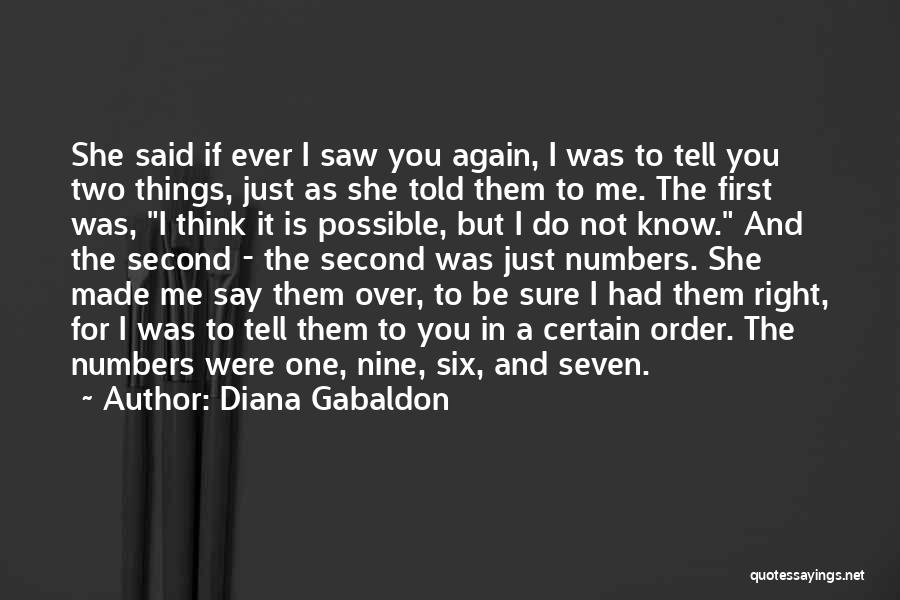 She said if ever I saw you again, I was to tell you two things, just as she told them to me. The first was, "I think it is possible, but I do not know." And the second - the second was just numbers. She made me say them over, to be sure I had them right, for I was to tell them to you in a certain order. The numbers were one, nine, six, and seven.

~ Author: Diana Gabaldon

quotessayings.net